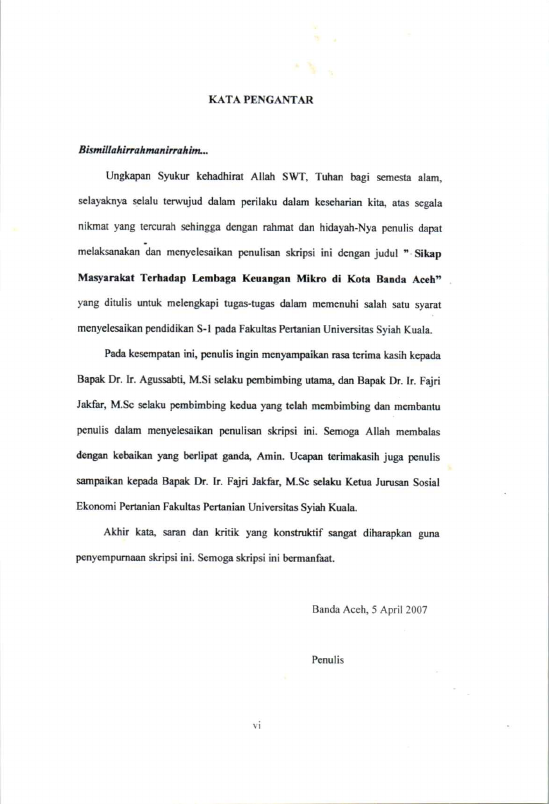 KATA PENGANTAR

Bismillahirrahmanirrahim...

Ungkapan Syukur kehadhirat Allah SWT, Tuhan bagi semesta alam, selayaknya selalu terwujud dalam perilaku dalam keseharian kita, atas segala nikmat yang tercurah sehingga dengan rahmat dan hidayah-Nya penulis dapat melaksanakan dan menyelesaikan penulisan skripsi ini dengan judul " Sikap Masyarakat Terhadap Lembaga Keuangan Mikro di Kota Banda Aceh" yang ditulis untuk melengkapi tugas-tugas dalam memenuhi salah satu syarat menyelesaikan pendidikan S-1 pada Fakultas Pertanian Universitas Syiah Kuala.

Pada kesempatan ini, penulis ingin menyampaikan rasa terima kasih kepada Bapak Dr. Ir. Agussabti, M.Si selaku pembimbing utama, dan Bapak Dr. Ir. Fajri Jakfar, M.Sc selaku pembimbing kedua yang telah membimbing dan membantu penulis dalam menyelesaikan penulisan skripsi ini. Semoga Allah membalas dengan kebaikan yang berlipat ganda, Amin. Ucapan terimakasih juga penulis sampaikan kepada Bapak Dr. Ir. Fajri Jakfar, M.Sc selaku Ketua Jurusan Sosial Ekonomi Pertanian Fakultas Pertanian Universitas Syiah Kuala.

Akhir kata, saran dan kritik yang konstruktif sangat diharapkan guna penyempurnaan skripsi ini. Semoga skripsi ini bermanfaat.

Banda Aceh, 5 April 2007

Penulis

vi